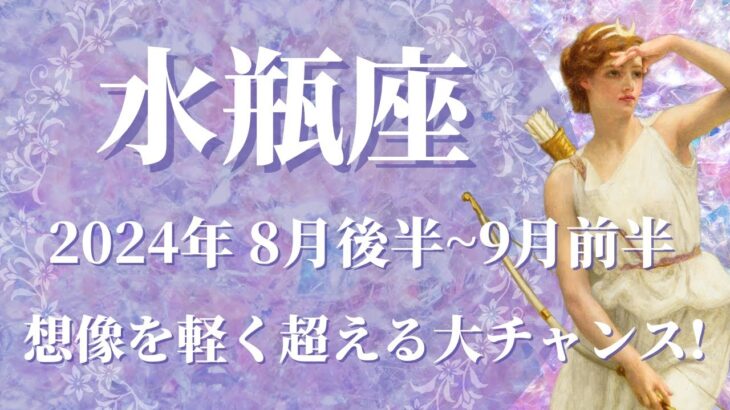 水瓶座

2024年 8月後半~9月前半

想像を軽く超える大チャンス!